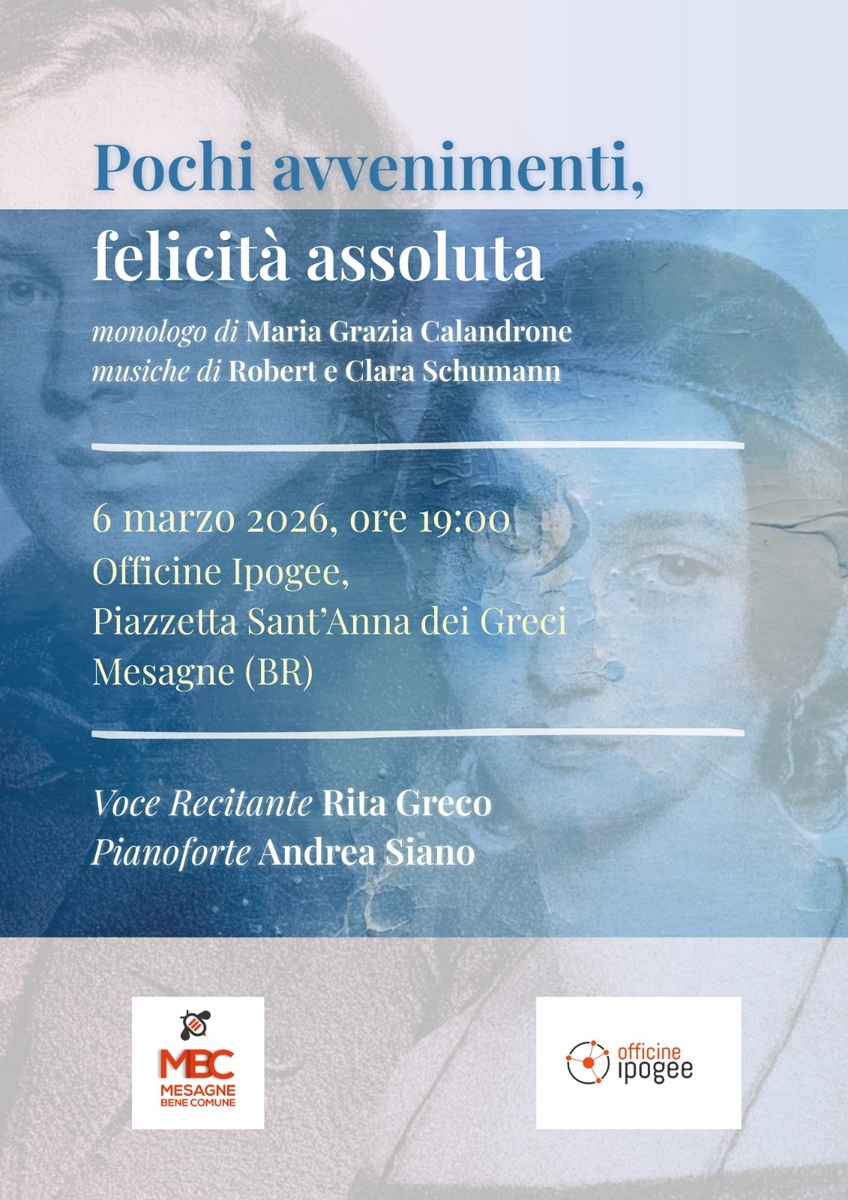 Pochi avvenimenti, felicità assoluta

monologo di Maria Grazia Calandrone
musiche di Robert e Clara Schumann

6 marzo 2026, ore 19:00
Officine Ipogee,
Piazzetta Sant'Anna dei Greci
Mesagne (BR)

Voce Recitante Rita Greco
Pianoforte Andrea Siano

MBC
MESAGNE
BENE COMUNE

officine
ipogee